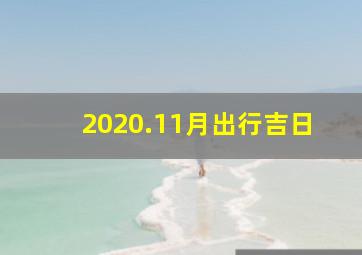 2020.11月出行吉日